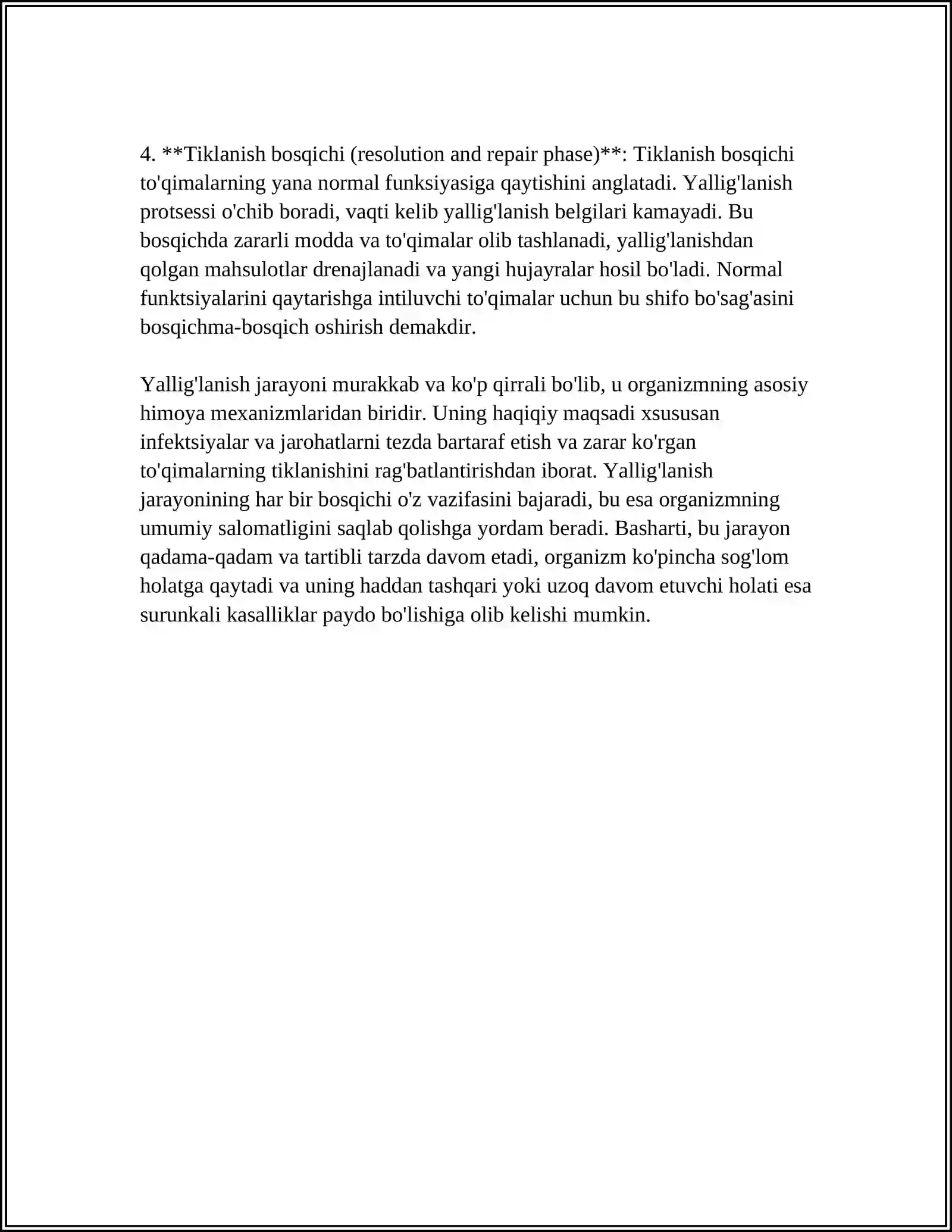 4. **Tiklanish bosqichi (resolution and repair phase)**: Tiklanish bosqichi to'qimalarning yana normal funksiyasiga qaytishini anglatadi. Yallig'lanish protsessi o'chib boradi, vaqti kelib yallig'lanish belgilari kamayadi. Bu bosqichda zararli modda va to'qimalar olib tashlanadi, yallig'lanishdan qolgan mahsulotlar drenajlanadi va yangi hujayralar hosil bo'ladi. Normal funktsiyalarini qaytarishga intiluvchi to'qimalar uchun bu shifo bo'sag'asini bosqichma-bosqich oshirish demakdir.

Yallig'lanish jarayoni murakkab va ko'p qirrali bo'lib, u organizmning asosiy himoya mexanizmlaridan biridir. Uning haqiqiy maqsadi xsususan infektsiyalar va jarohatlarni tezda bartaraf etish va zarar ko'rgan to'qimalarning tiklanishini rag'batlantirishdan iborat. Yallig'lanish jarayonining har bir bosqichi o'z vazifasini bajaradi, bu esa organizmning umumiy salomatligini saqlab qolishga yordam beradi. Basharti, bu jarayon qadama-qadam va tartibli tarzda davom etadi, organizm ko'pincha sog'lom holatga qaytadi va uning haddan tashqari yoki uzoq davom etuvchi holati esa surunkali kasalliklar paydo bo'lishiga olib kelishi mumkin.